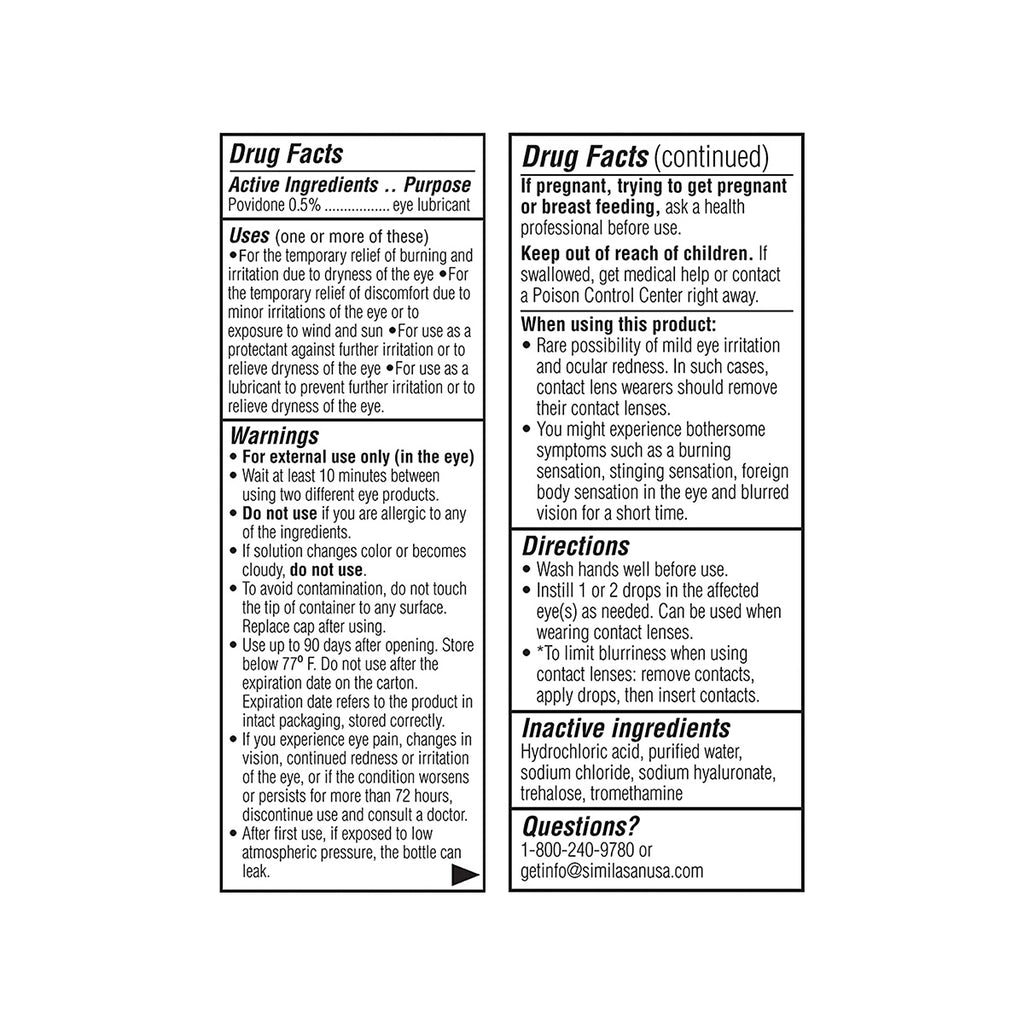 Drug Facts

Active Ingredients .. Purpose
Povidone 0.5% ................. eye lubricant

Uses (one or more of these)
•For the temporary relief of burning and irritation due to dryness of the eye •For the temporary relief of discomfort due to minor irritations of the eye or to exposure to wind and sun •For use as a protectant against further irritation or to relieve dryness of the eye •For use as a lubricant to prevent further irritation or to relieve dryness of the eye.

Warnings
• For external use only (in the eye)
• Wait at least 10 minutes between using two different eye products.
• Do not use if you are allergic to any of the ingredients.
• If solution changes color or becomes cloudy, do not use.
• To avoid contamination, do not touch the tip of container to any surface. Replace cap after using.
• Use up to 90 days after opening. Store below 77º F. Do not use after the expiration date on the carton. Expiration date refers to the product in intact packaging, stored correctly.
• If you experience eye pain, changes in vision, continued redness or irritation of the eye, or if the condition worsens or persists for more than 72 hours, discontinue use and consult a doctor.
• After first use, if exposed to low atmospheric pressure, the bottle can leak.

Drug Facts (continued)
If pregnant, trying to get pregnant or breast feeding, ask a health professional before use.

Keep out of reach of children. If swallowed, get medical help or contact a Poison Control Center right away.

When using this product:
• Rare possibility of mild eye irritation and ocular redness. In such cases, contact lens wearers should remove their contact lenses.
• You might experience bothersome symptoms such as a burning sensation, stinging sensation, foreign body sensation in the eye and blurred vision for a short time.

Directions
• Wash hands well before use.
• Instill 1 or 2 drops in the affected eye(s) as needed. Can be used when wearing contact lenses.
• *To limit blurriness when using contact lenses: remove contacts, apply drops, then insert contacts.

Inactive ingredients
Hydrochloric acid, purified water, sodium chloride, sodium hyaluronate, trehalose, tromethamine

Questions?
1-800-240-9780 or
getinfo@similasanusa.com